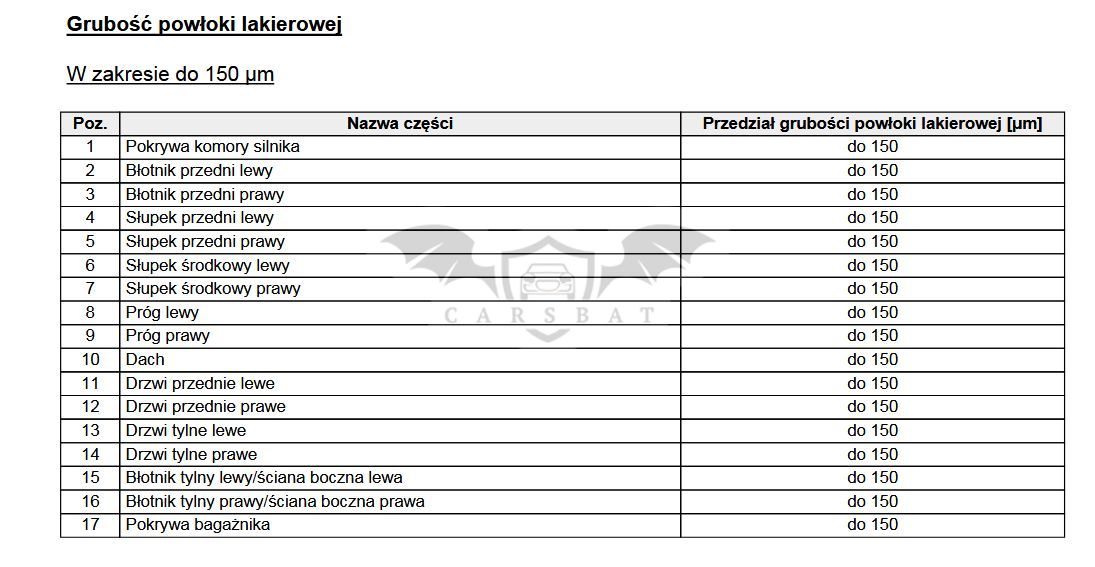 Grubość powłoki lakierowej

W zakresie do 150 µm

| Poz. | Nazwa części | Przedział grubości powłoki lakierowej [µm] |
|---|---|---|
| 1 | Pokrywa komory silnika | do 150 |
| 2 | Błotnik przedni lewy | do 150 |
| 3 | Błotnik przedni prawy | do 150 |
| 4 | Słupek przedni lewy | do 150 |
| 5 | Słupek przedni prawy | do 150 |
| 6 | Słupek środkowy lewy | do 150 |
| 7 | Słupek środkowy prawy | do 150 |
| 8 | Próg lewy | do 150 |
| 9 | Próg prawy | do 150 |
| 10 | Dach | do 150 |
| 11 | Drzwi przednie lewe | do 150 |
| 12 | Drzwi przednie prawe | do 150 |
| 13 | Drzwi tylne lewe | do 150 |
| 14 | Drzwi tylne prawe | do 150 |
| 15 | Błotnik tylny lewy/ściana boczna lewa | do 150 |
| 16 | Błotnik tylny prawy/ściana boczna prawa | do 150 |
| 17 | Pokrywa bagażnika | do 150 |

CARSBAT